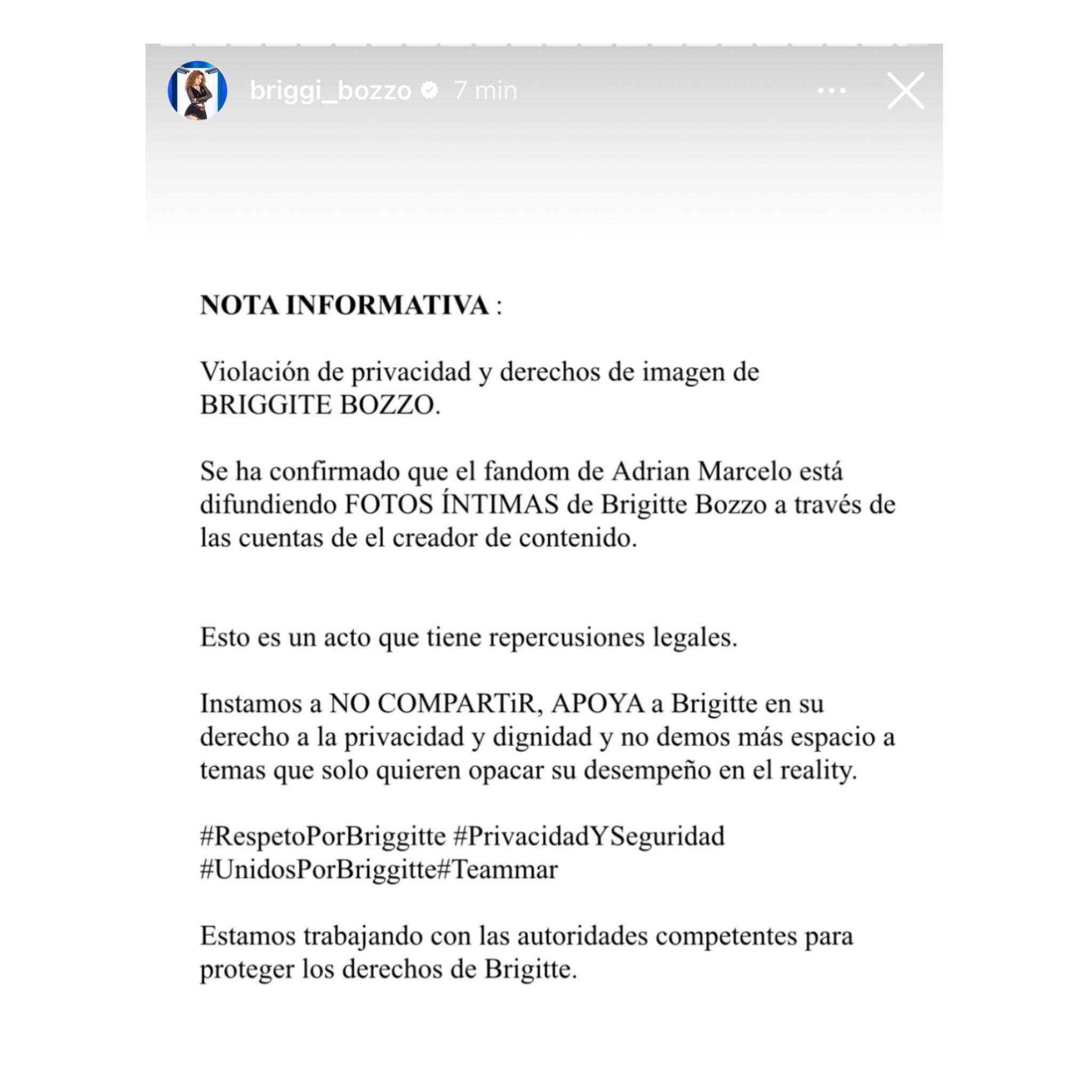 briggi_bozzo 7 min

NOTA INFORMATIVA :

Violación de privacidad y derechos de imagen de BRIGGITE BOZZO.

Se ha confirmado que el fandom de Adrian Marcelo está difundiendo FOTOS ÍNTIMAS de Brigitte Bozzo a través de las cuentas de el creador de contenido.

Esto es un acto que tiene repercusiones legales.

Instamos a NO COMPARTiR, APOYA a Brigitte en su derecho a la privacidad y dignidad y no demos más espacio a temas que solo quieren opacar su desempeño en el reality.

#RespetoPorBriggitte #PrivacidadYSeguridad #UnidosPorBriggitte#Teammar

Estamos trabajando con las autoridades competentes para proteger los derechos de Brigitte.